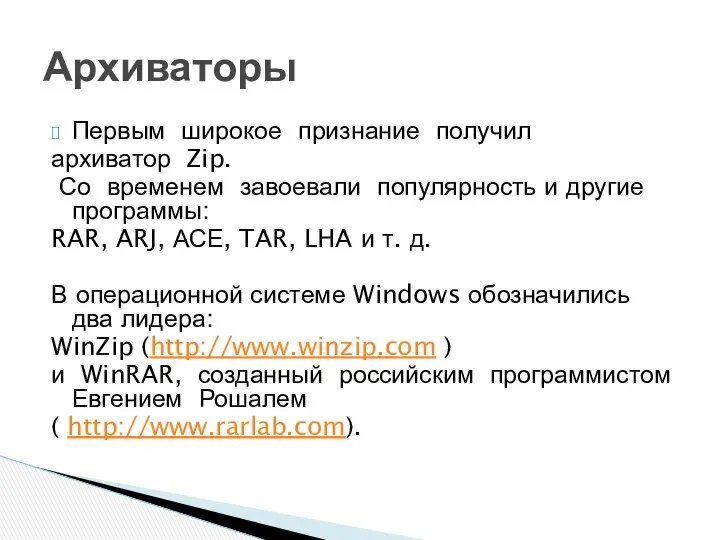 Архиваторы

Первым широкое признание получил архиватор Zip.
Со временем завоевали популярность и другие программы:
RAR, ARJ, ACE, TAR, LHA и т. д.

В операционной системе Windows обозначились два лидера:
WinZip (http://www.winzip.com )
и WinRAR, созданный российским программистом Евгением Рошалем
( http://www.rarlab.com).